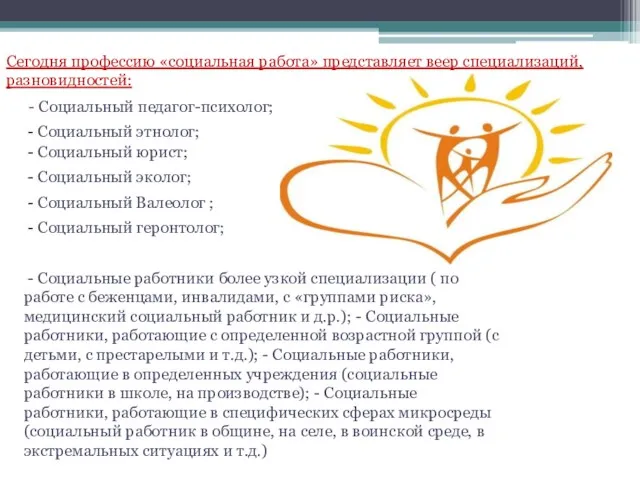 Сегодня профессию «социальная работа» представляет веер специализаций, разновидностей:

- Социальный педагог-психолог;

- Социальный этнолог;
- Социальный юрист;

- Социальный эколог;

- Социальный Валеолог ;

- Социальный геронтолог;

- Социальные работники более узкой специализации ( по работе с беженцами, инвалидами, с «группами риска», медицинский социальный работник и д.р.); - Социальные работники, работающие с определенной возрастной группой (с детьми, с престарелыми и т.д.); - Социальные работники, работающие в определенных учреждения (социальные работники в школе, на производстве); - Социальные работники, работающие в специфических сферах микросреды (социальный работник в общине, на селе, в воинской среде, в экстремальных ситуациях и т.д.)